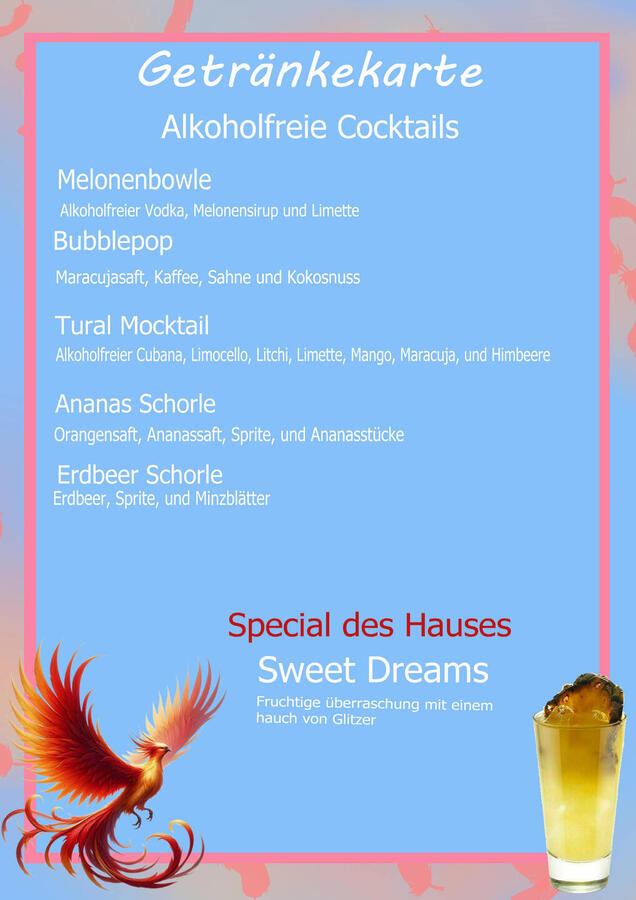 Getränkekarte

Alkoholfreie Cocktails

Melonenbowle

Alkoholfreier Vodka, Melonensirup und Limette

Bubblepop

Maracujasaft, Kaffee, Sahne und Kokosnuss

Tural Mocktail

Alkoholfreier Cubana, Limocello, Litchi, Limette, Mango, Maracuja, und Himbeere

Ananas Schorle

Orangensaft, Ananassaft, Sprite, und Ananasstücke

Erdbeer Schorle

Erdbeer, Sprite, und Minzblätter

Special des Hauses

Sweet Dreams

Fruchtige überraschung mit einem hauch von Glitzer